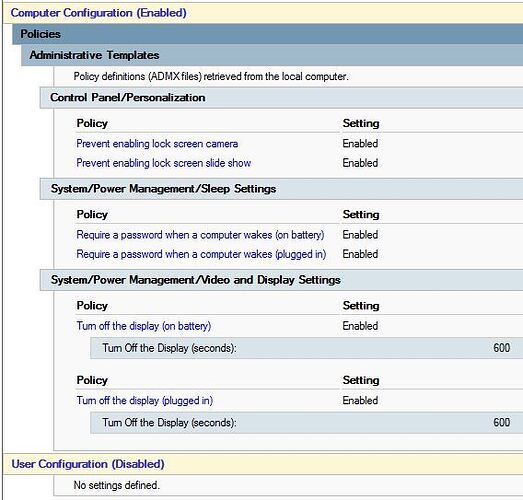 Computer Configuration (Enabled)

Policies

Administrative Templates

Policy definitions (ADMX files) retrieved from the local computer.

Control Panel/Personalization

| Policy | Setting |
|---|---|
| Prevent enabling lock screen camera | Enabled |
| Prevent enabling lock screen slide show | Enabled |

System/Power Management/Sleep Settings

| Policy | Setting |
|---|---|
| Require a password when a computer wakes (on battery) | Enabled |
| Require a password when a computer wakes (plugged in) | Enabled |

System/Power Management/Video and Display Settings

| Policy | Setting |
|---|---|
| Turn off the display (on battery) | Enabled |

Turn Off the Display (seconds): 600

| Policy | Setting |
|---|---|
| Turn off the display (plugged in) | Enabled |

Turn Off the Display (seconds): 600

User Configuration (Disabled)

No settings defined.